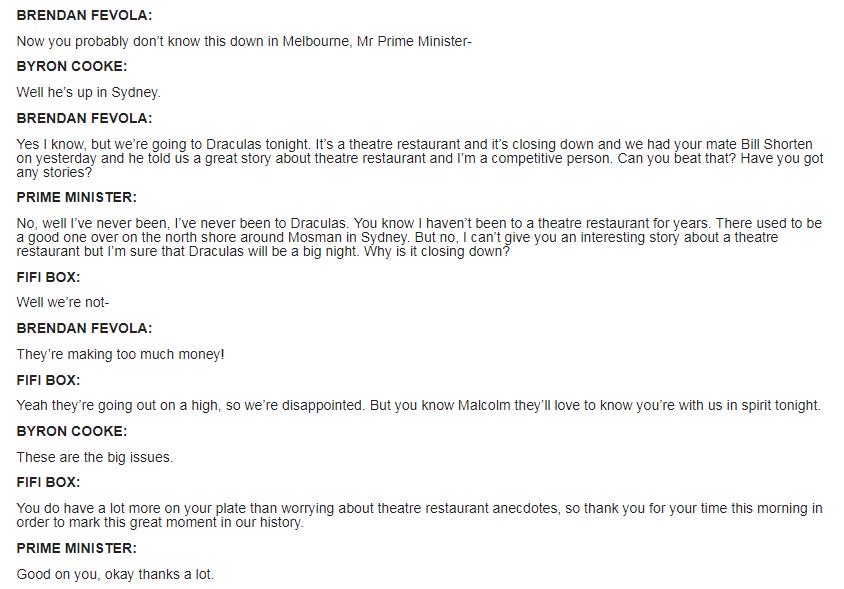 BRENDAN FEVOLA:

Now you probably don't know this down in Melbourne, Mr Prime Minister-

BYRON COOKE:

Well he's up in Sydney.

BRENDAN FEVOLA:

Yes I know, but we're going to Draculas tonight. It's a theatre restaurant and it's closing down and we had your mate Bill Shorten on yesterday and he told us a great story about theatre restaurant and I'm a competitive person. Can you beat that? Have you got any stories?

PRIME MINISTER:

No, well I've never been, I've never been to Draculas. You know I haven't been to a theatre restaurant for years. There used to be a good one over on the north shore around Mosman in Sydney. But no, I can't give you an interesting story about a theatre restaurant but I'm sure that Draculas will be a big night. Why is it closing down?

FIFI BOX:

Well we're not-

BRENDAN FEVOLA:

They're making too much money!

FIFI BOX:

Yeah they're going out on a high, so we're disappointed. But you know Malcolm they'll love to know you're with us in spirit tonight.

BYRON COOKE:

These are the big issues.

FIFI BOX:

You do have a lot more on your plate than worrying about theatre restaurant anecdotes, so thank you for your time this morning in order to mark this great moment in our history.

PRIME MINISTER:

Good on you, okay thanks a lot.